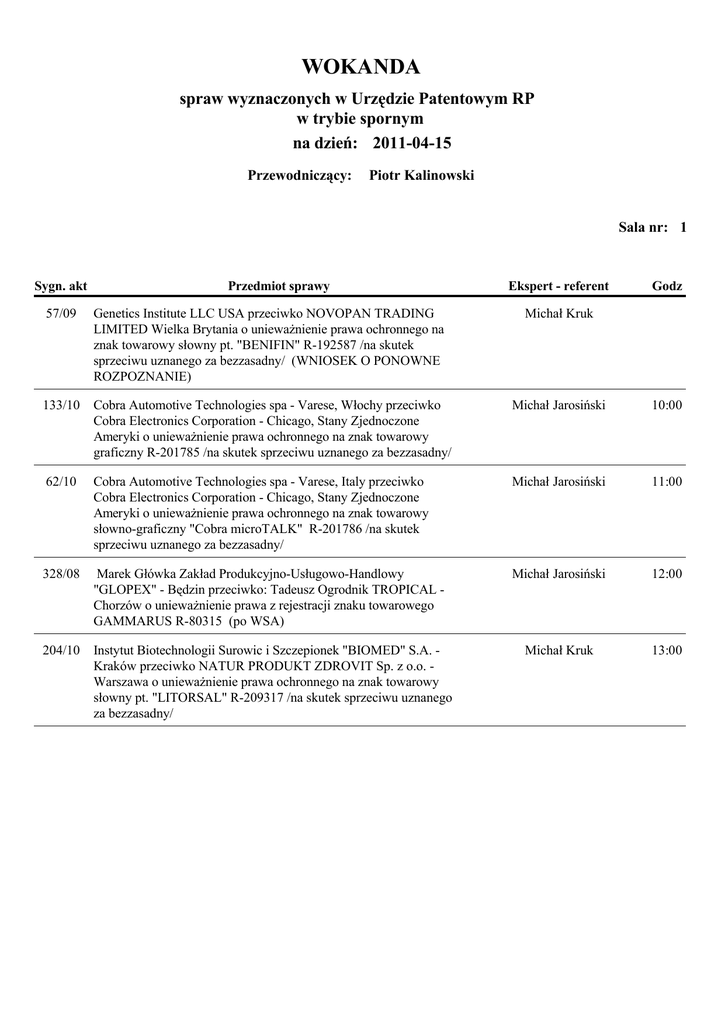 WOKANDA

spraw wyznaczonych w Urzędzie Patentowym RP
w trybie spornym

na dzień: 2011-04-15

Przewodniczący: Piotr Kalinowski

Sala nr: 1

| Sygn. akt | Przedmiot sprawy | Ekspert - referent | Godz |
|---|---|---|---|
| 57/09 | Genetics Institute LLC USA przeciwko NOVOPAN TRADING LIMITED Wielka Brytania o unieważnienie prawa ochronnego na znak towarowy słowny pt. "BENIFIN" R-192587 /na skutek sprzeciwu uznanego za bezzasadny/ (WNIOSEK O PONOWNE ROZPOZNANIE) | Michał Kruk | |
| 133/10 | Cobra Automotive Technologies spa - Varese, Włochy przeciwko Cobra Electronics Corporation - Chicago, Stany Zjednoczone Ameryki o unieważnienie prawa ochronnego na znak towarowy graficzny R-201785 /na skutek sprzeciwu uznanego za bezzasadny/ | Michał Jarosiński | 10:00 |
| 62/10 | Cobra Automotive Technologies spa - Varese, Italy przeciwko Cobra Electronics Corporation - Chicago, Stany Zjednoczone Ameryki o unieważnienie prawa ochronnego na znak towarowy słowno-graficzny "Cobra microTALK" R-201786 /na skutek sprzeciwu uznanego za bezzasadny/ | Michał Jarosiński | 11:00 |
| 328/08 | Marek Główka Zakład Produkcyjno-Usługowo-Handlowy "GLOPEX" - Będzin przeciwko: Tadeusz Ogrodnik TROPICAL - Chorzów o unieważnienie prawa z rejestracji znaku towarowego GAMMARUS R-80315 (po WSA) | Michał Jarosiński | 12:00 |
| 204/10 | Instytut Biotechnologii Surowic i Szczepionek "BIOMED" S.A. - Kraków przeciwko NATUR PRODUKT ZDROVIT Sp. z o.o. - Warszawa o unieważnienie prawa ochronnego na znak towarowy słowny pt. "LITORSAL" R-209317 /na skutek sprzeciwu uznanego za bezzasadny/ | Michał Kruk | 13:00 |